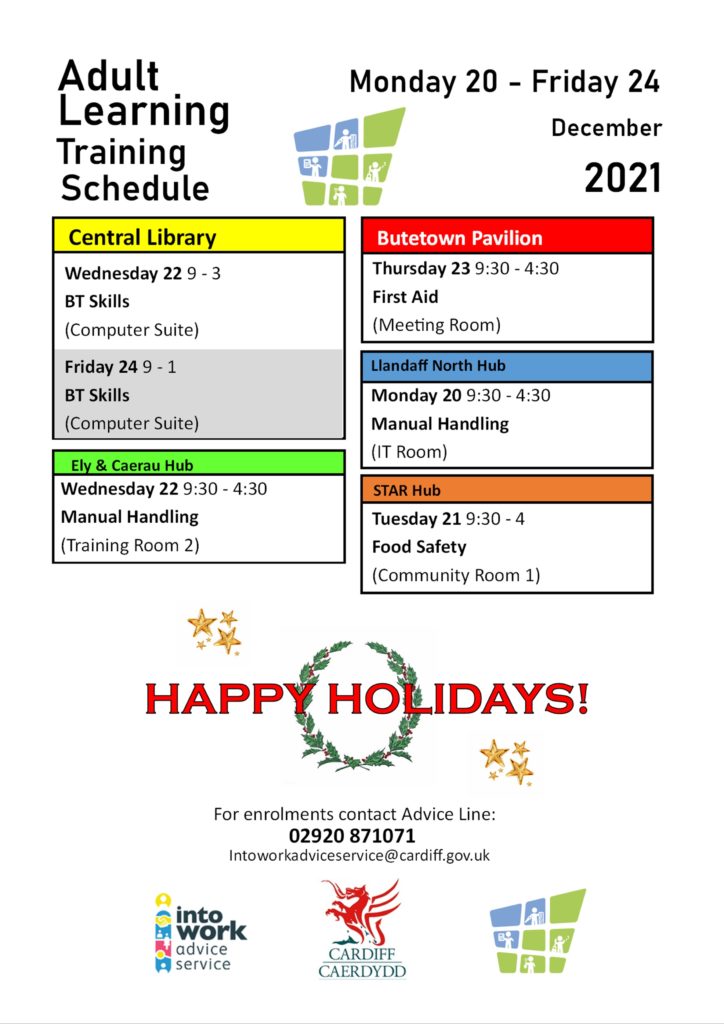 Adult Learning Training Schedule

Monday 20 - Friday 24 December 2021

Central Library

Wednesday 22 9 - 3
BT Skills
(Computer Suite)

Friday 24 9 - 1
BT Skills
(Computer Suite)

Ely & Caerau Hub

Wednesday 22 9:30 - 4:30
Manual Handling
(Training Room 2)

Butetown Pavilion

Thursday 23 9:30 - 4:30
First Aid
(Meeting Room)

Llandaff North Hub

Monday 20 9:30 - 4:30
Manual Handling
(IT Room)

STAR Hub

Tuesday 21 9:30 - 4
Food Safety
(Community Room 1)

HAPPY HOLIDAYS!

For enrolments contact Advice Line:
02920 871071
Intoworkadviceservice@cardiff.gov.uk

into work advice service

CARDIFF CAERDYDD